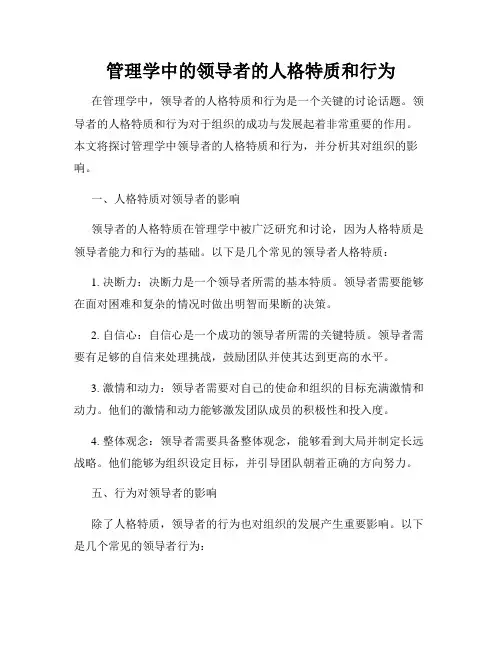 管理学中的领导者的人格特质和行为

在管理学中，领导者的人格特质和行为是一个关键的讨论话题。领导者的人格特质和行为对于组织的成功与发展起着非常重要的作用。本文将探讨管理学中领导者的人格特质和行为，并分析其对组织的影响。

一、人格特质对领导者的影响

领导者的人格特质在管理学中被广泛研究和讨论，因为人格特质是领导者能力和行为的基础。以下是几个常见的领导者人格特质：

1. 决断力：决断力是一个领导者所需的基本特质。领导者需要能够在面对困难和复杂的情况时做出明智而果断的决策。

2. 自信心：自信心是一个成功的领导者所需的关键特质。领导者需要有足够的自信来处理挑战，鼓励团队并使其达到更高的水平。

3. 激情和动力：领导者需要对自己的使命和组织的目标充满激情和动力。他们的激情和动力能够激发团队成员的积极性和投入度。

4. 整体观念：领导者需要具备整体观念，能够看到大局并制定长远战略。他们能够为组织设定目标，并引导团队朝着正确的方向努力。

五、行为对领导者的影响

除了人格特质，领导者的行为也对组织的发展产生重要影响。以下是几个常见的领导者行为：